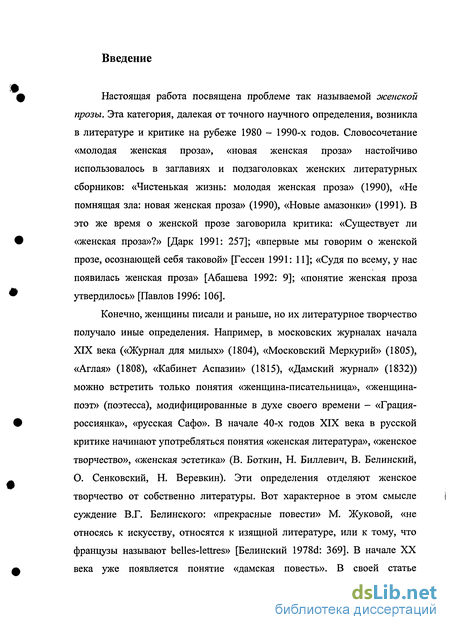 Введение

Настоящая работа посвящена проблеме так называемой женской прозы. Эта категория, далекая от точного научного определения, возникла в литературе и критике на рубеже 1980 – 1990-х годов. Словосочетание «молодая женская проза», «новая женская проза» настойчиво использовалось в заглавиях и подзаголовках женских литературных сборников: «Чистенькая жизнь: молодая женская проза» (1990), «Не помнящая зла: новая женская проза» (1990), «Новые амазонки» (1991). В это же время о женской прозе заговорила критика: «Существует ли «женская проза»?» [Дарк 1991: 257]; «впервые мы говорим о женской прозе, осознающей себя таковой» [Гессен 1991: 11]; «Судя по всему, у нас появилась женская проза» [Абашева 1992: 9]; «понятие женская проза утвердилось» [Павлов 1996: 106].

Конечно, женщины писали и раньше, но их литературное творчество получало иные определения. Например, в московских журналах начала XIX века («Журнал для милых» (1804), «Московский Меркурий» (1805), «Аглая» (1808), «Кабинет Аспазии» (1815), «Дамский журнал» (1832)) можно встретить только понятия «женщина-писательница», «женщина-поэт» (поэтесса), модифицированные в духе своего времени – «Грация-россиянка», «русская Сафо». В начале 40-х годов XIX века в русской критике начинают употребляться понятия «женская литература», «женское творчество», «женская эстетика» (В. Боткин, Н. Биллевич, В. Белинский, О. Сенковский, Н. Веревкин). Эти определения отделяют женское творчество от собственно литературы. Вот характерное в этом смысле суждение В.Г. Белинского: «прекрасные повести» М. Жуковой, «не относясь к искусству, относятся к изящной литературе, или к тому, что французы называют belles-lettres» [Белинский 1978d: 369]. В начале XX века уже появляется понятие «дамская повесть». В своей статье

dsLib.net
библиотека диссертаций